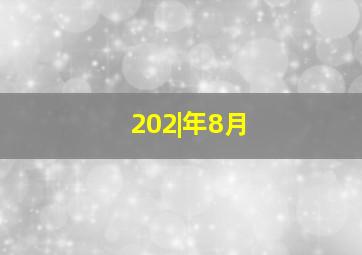 202|年8月